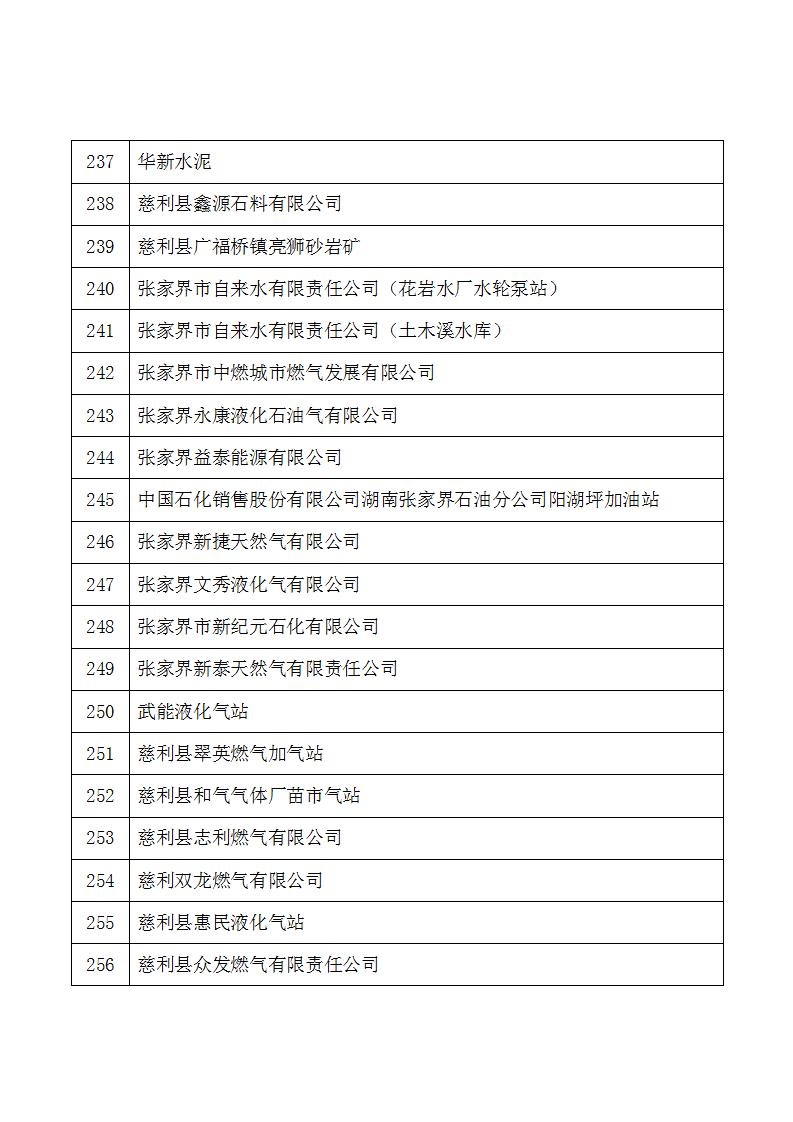 | 237 | 华新水泥 |
|---|---|
| 238 | 慈利县鑫源石料有限公司 |
| 239 | 慈利县广福桥镇亮狮砂岩矿 |
| 240 | 张家界市自来水有限责任公司（花岩水厂水轮泵站） |
| 241 | 张家界市自来水有限责任公司（土木溪水库） |
| 242 | 张家界市中燃城市燃气发展有限公司 |
| 243 | 张家界永康液化石油气有限公司 |
| 244 | 张家界益泰能源有限公司 |
| 245 | 中国石化销售股份有限公司湖南张家界石油分公司阳湖坪加油站 |
| 246 | 张家界新捷天然气有限公司 |
| 247 | 张家界文秀液化气有限公司 |
| 248 | 张家界市新纪元石化有限公司 |
| 249 | 张家界新泰天然气有限责任公司 |
| 250 | 武能液化气站 |
| 251 | 慈利县翠英燃气加气站 |
| 252 | 慈利县和气气体厂苗市气站 |
| 253 | 慈利县志利燃气有限公司 |
| 254 | 慈利双龙燃气有限公司 |
| 255 | 慈利县惠民液化气站 |
| 256 | 慈利县众发燃气有限责任公司 |